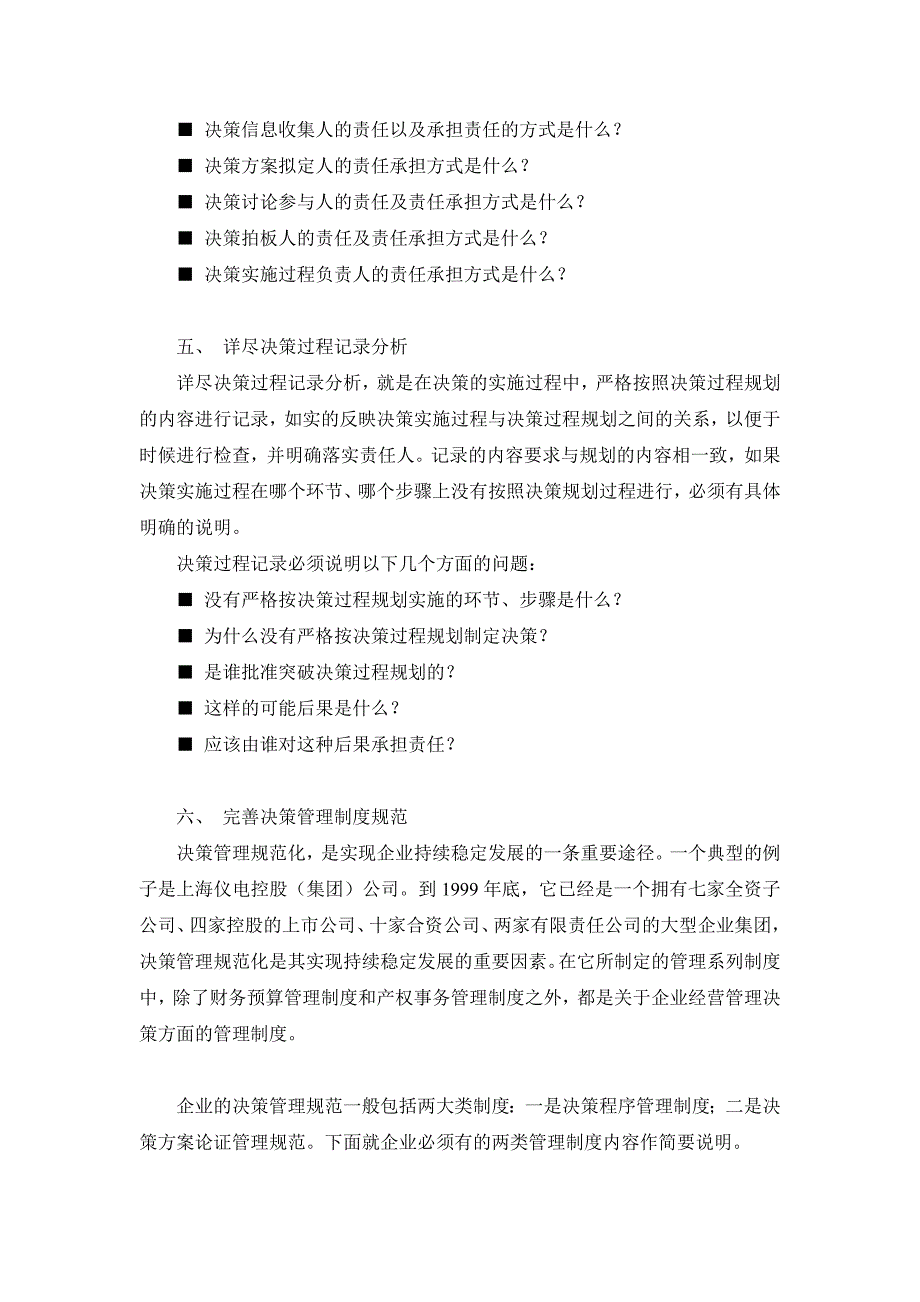 ■ 决策信息收集人的责任以及承担责任的方式是什么？
■ 决策方案拟定人的责任承担方式是什么？
■ 决策讨论参与人的责任及责任承担方式是什么？
■ 决策拍板人的责任及责任承担方式是什么？
■ 决策实施过程负责人的责任承担方式是什么？

五、 详尽决策过程记录分析

详尽决策过程记录分析，就是在决策的实施过程中，严格按照决策过程规划的内容进行记录，如实的反映决策实施过程与决策过程规划之间的关系，以便于时候进行检查，并明确落实责任人。记录的内容要求与规划的内容相一致，如果决策实施过程在哪个环节、哪个步骤上没有按照决策规划过程进行，必须有具体明确的说明。

决策过程记录必须说明以下几个方面的问题：
■ 没有严格按决策过程规划实施的环节、步骤是什么？
■ 为什么没有严格按决策过程规划制定决策？
■ 是谁批准突破决策过程规划的？
■ 这样的可能后果是什么？
■ 应该由谁对这种后果承担责任？

六、 完善决策管理制度规范

决策管理规范化，是实现企业持续稳定发展的一条重要途径。一个典型的例子是上海仪电控股（集团）公司。到 1999 年底，它已经是一个拥有七家全资子公司、四家控股的上市公司、十家合资公司、两家有限责任公司的大型企业集团，决策管理规范化是其实现持续稳定发展的重要因素。在它所制定的管理系列制度中，除了财务预算管理制度和产权事务管理制度之外，都是关于企业经营管理决策方面的管理制度。

企业的决策管理规范一般包括两大类制度：一是决策程序管理制度；二是决策方案论证管理规范。下面就企业必须有的两类管理制度内容作简要说明。